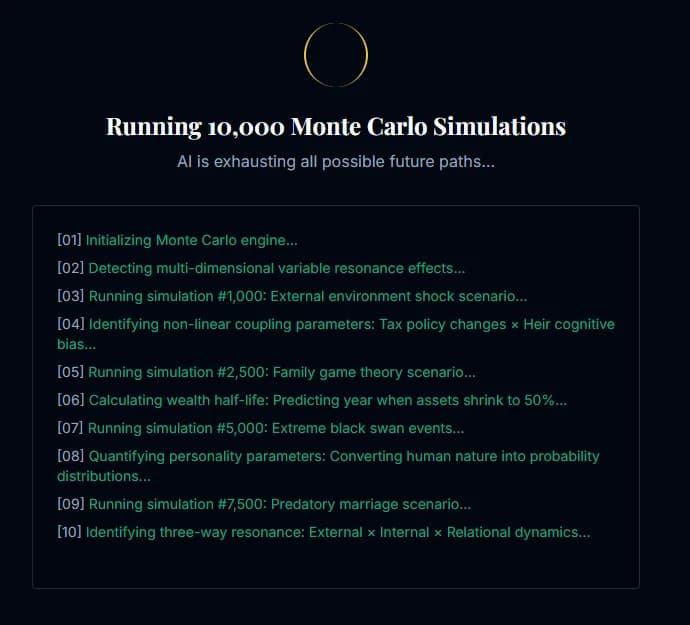 Running 10,000 Monte Carlo Simulations

AI is exhausting all possible future paths...

[01] Initializing Monte Carlo engine...

[02] Detecting multi-dimensional variable resonance effects...

[03] Running simulation #1,000: External environment shock scenario...

[04] Identifying non-linear coupling parameters: Tax policy changes × Heir cognitive bias...

[05] Running simulation #2,500: Family game theory scenario...

[06] Calculating wealth half-life: Predicting year when assets shrink to 50%...

[07] Running simulation #5,000: Extreme black swan events...

[08] Quantifying personality parameters: Converting human nature into probability distributions...

[09] Running simulation #7,500: Predatory marriage scenario...

[10] Identifying three-way resonance: External × Internal × Relational dynamics...